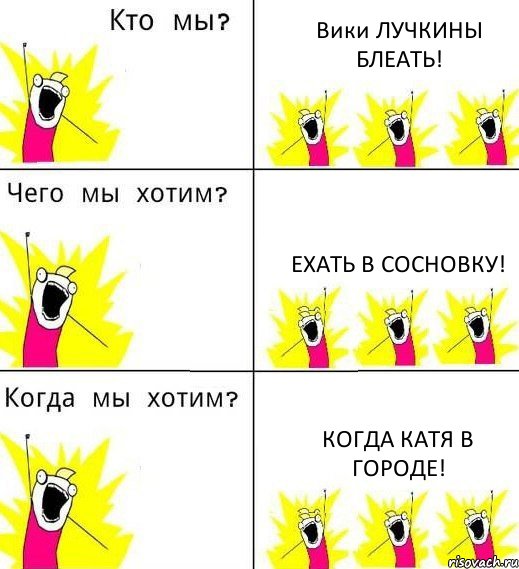 Кто мы?

Вики ЛУЧКИНЫ БЛЕАТЬ!

Чего мы хотим?

ЕХАТЬ В СОСНОВКУ!

Когда мы хотим?

КОГДА КАТЯ В ГОРОДЕ!

risovach.ru